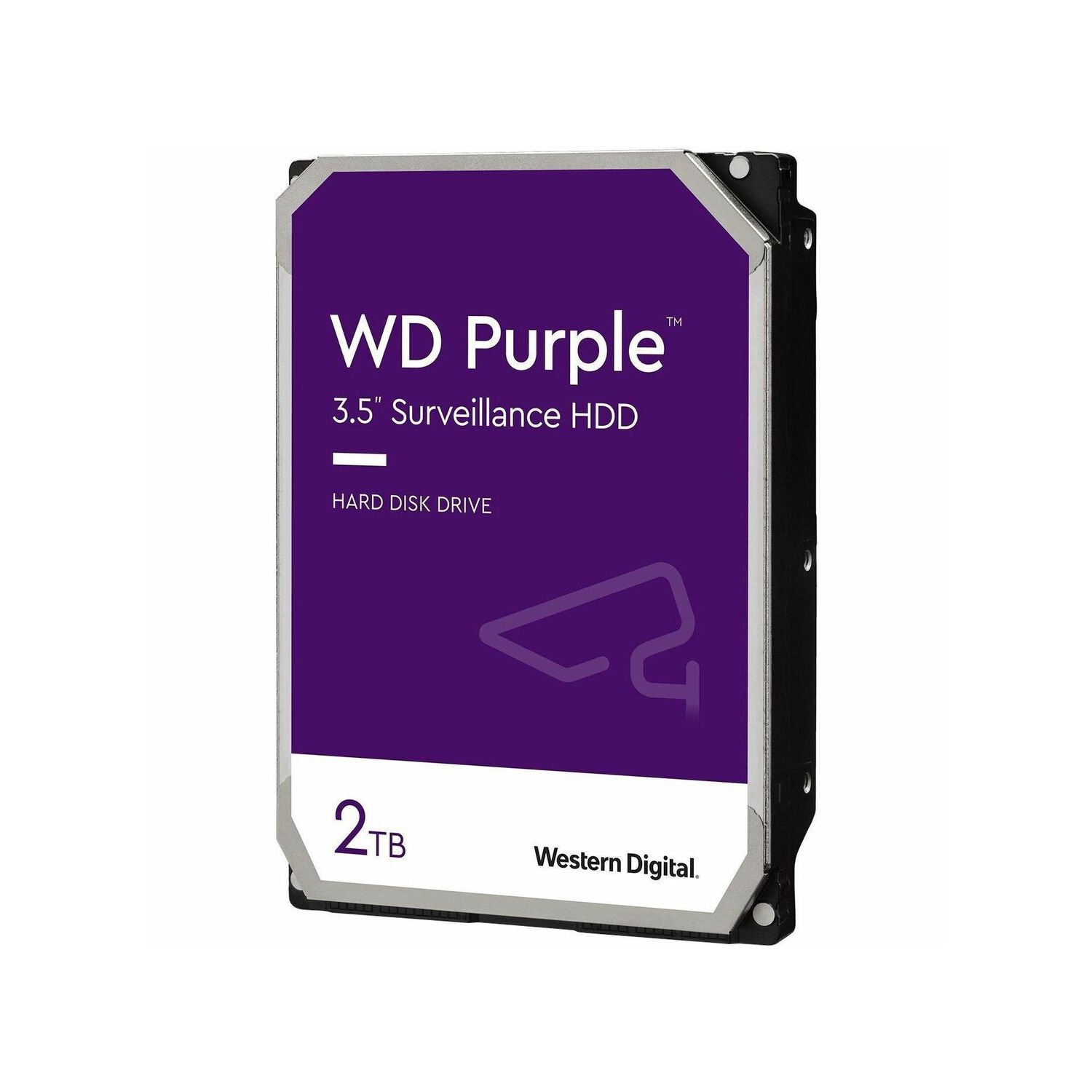 WD Purple™

3.5" Surveillance HDD

HARD DISK DRIVE

2TB

Western Digital.